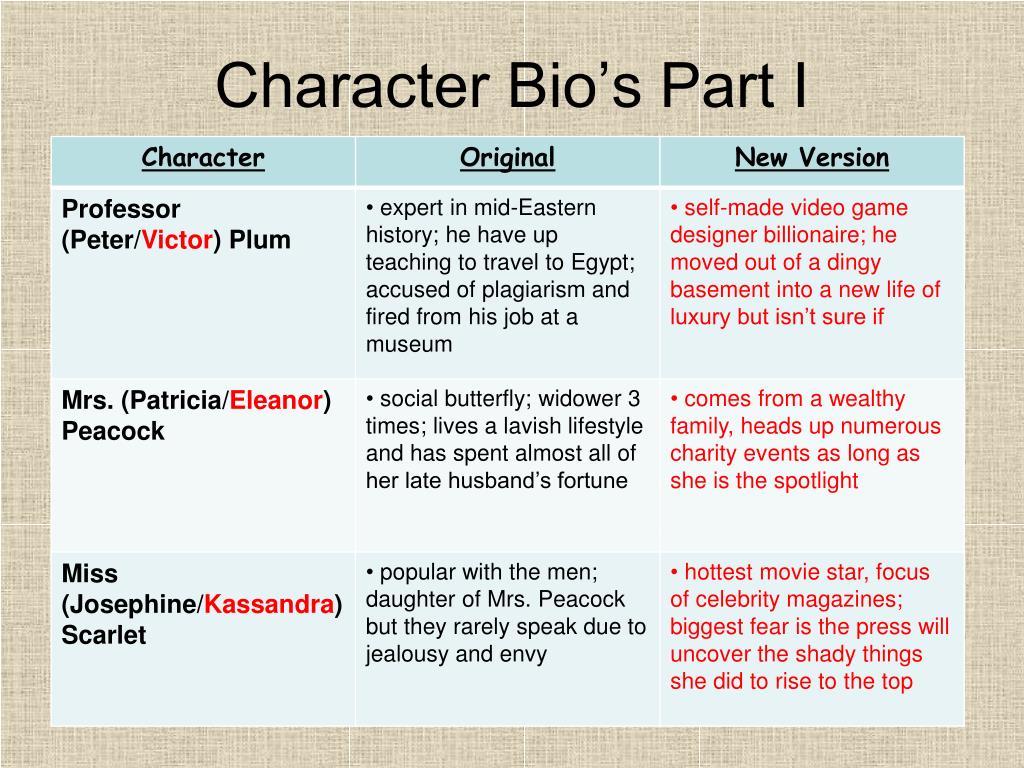 Character Bio’s Part I

| Character | Original | New Version |
|---|---|---|
| Professor (Peter/Victor) Plum | • expert in mid-Eastern history; he have up teaching to travel to Egypt; accused of plagiarism and fired from his job at a museum | • self-made video game designer billionaire; he moved out of a dingy basement into a new life of luxury but isn’t sure if |
| Mrs. (Patricia/Eleanor) Peacock | • social butterfly; widower 3 times; lives a lavish lifestyle and has spent almost all of her late husband’s fortune | • comes from a wealthy family, heads up numerous charity events as long as she is the spotlight |
| Miss (Josephine/Kassandra) Scarlet | • popular with the men; daughter of Mrs. Peacock but they rarely speak due to jealousy and envy | • hottest movie star, focus of celebrity magazines; biggest fear is the press will uncover the shady things she did to rise to the top |